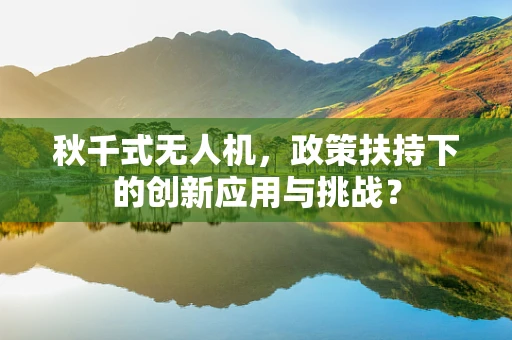 秋千式无人机，政策扶持下的创新应用与挑战？